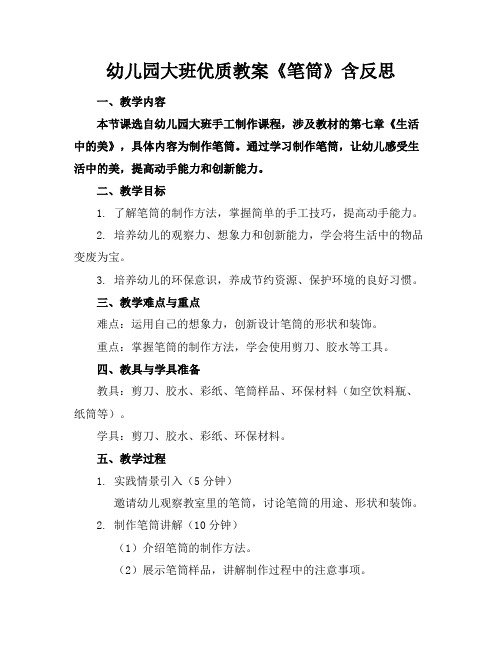 幼儿园大班优质教案《笔筒》含反思

一、教学内容

本节课选自幼儿园大班手工制作课程，涉及教材的第七章《生活中的美》，具体内容为制作笔筒。通过学习制作笔筒，让幼儿感受生活中的美，提高动手能力和创新能力。

二、教学目标

1. 了解笔筒的制作方法，掌握简单的手工技巧，提高动手能力。

2. 培养幼儿的观察力、想象力和创新能力，学会将生活中的物品变废为宝。

3. 培养幼儿的环保意识，养成节约资源、保护环境的良好习惯。

三、教学难点与重点

难点：运用自己的想象力，创新设计笔筒的形状和装饰。

重点：掌握笔筒的制作方法，学会使用剪刀、胶水等工具。

四、教具与学具准备

教具：剪刀、胶水、彩纸、笔筒样品、环保材料（如空饮料瓶、纸筒等）。

学具：剪刀、胶水、彩纸、环保材料。

五、教学过程

1. 实践情景引入（5 分钟）

邀请幼儿观察教室里的笔筒，讨论笔筒的用途、形状和装饰。

2. 制作笔筒讲解（10 分钟）

（1）介绍笔筒的制作方法。

（2）展示笔筒样品，讲解制作过程中的注意事项。